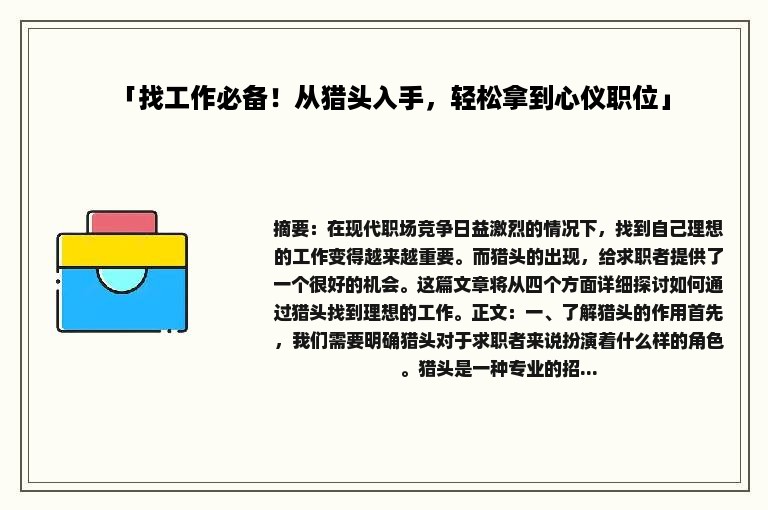 「找工作必备！从猎头入手，轻松拿到心仪职位」

摘要：在现代职场竞争日益激烈的情况下，找到自己理想的工作变得越来越重要。而猎头的出现，给求职者提供了一个很好的机会。这篇文章将从四个方面详细探讨如何通过猎头找到理想的工作。正文：一、了解猎头的作用首先，我们需要明确猎头对于求职者来说扮演着什么样的角色。猎头是一种专业的招...